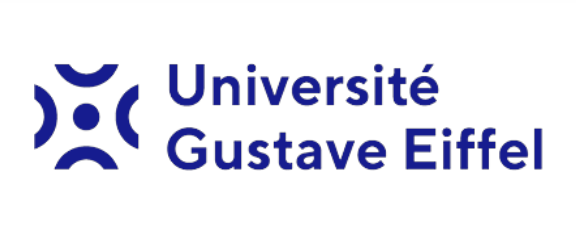 Université
Gustave Eiffel